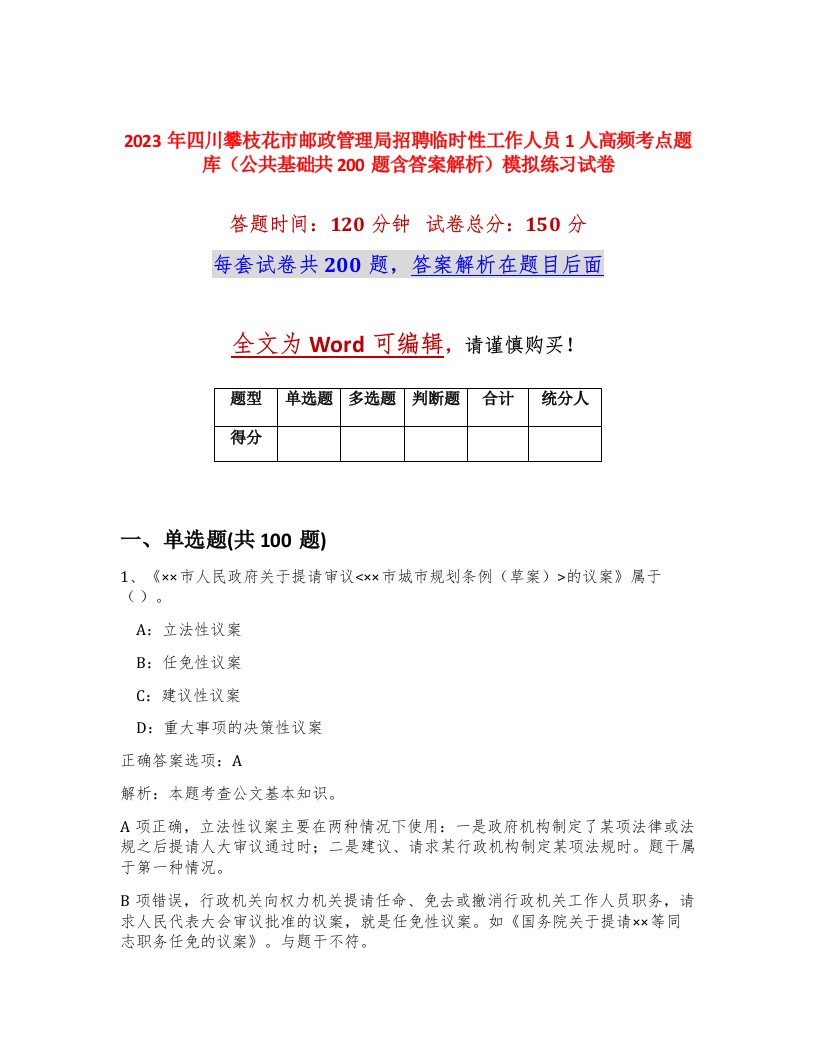 2023 年四川攀枝花市邮政管理局招聘临时性工作人员 1 人高频考点题库（公共基础共 200 题含答案解析）模拟练习试卷

答题时间：120 分钟 试卷总分：150 分

每套试卷共 200 题，答案解析在题目后面

全文为 Word 可编辑，请谨慎购买！

| 题型 | 单选题 | 多选题 | 判断题 | 合计 | 统分人 |
|---|---|---|---|---|---|
| 得分 | | | | | |

一、单选题(共 100 题)

1、《××市人民政府关于提请审议<××市城市规划条例（草案）>的议案》属于（）。

A：立法性议案

B：任免性议案

C：建议性议案

D：重大事项的决策性议案

正确答案选项：A

解析：本题考查公文基本知识。

A 项正确，立法性议案主要在两种情况下使用：一是政府机构制定了某项法律或法规之后提请人大审议通过时；二是建议、请求某行政机构制定某项法规时。题干属于第一种情况。

B 项错误，行政机关向权力机关提请任命、免去或撤消行政机关工作人员职务，请求人民代表大会审议批准的议案，就是任免性议案。如《国务院关于提请××等同志职务任免的议案》。与题干不符。